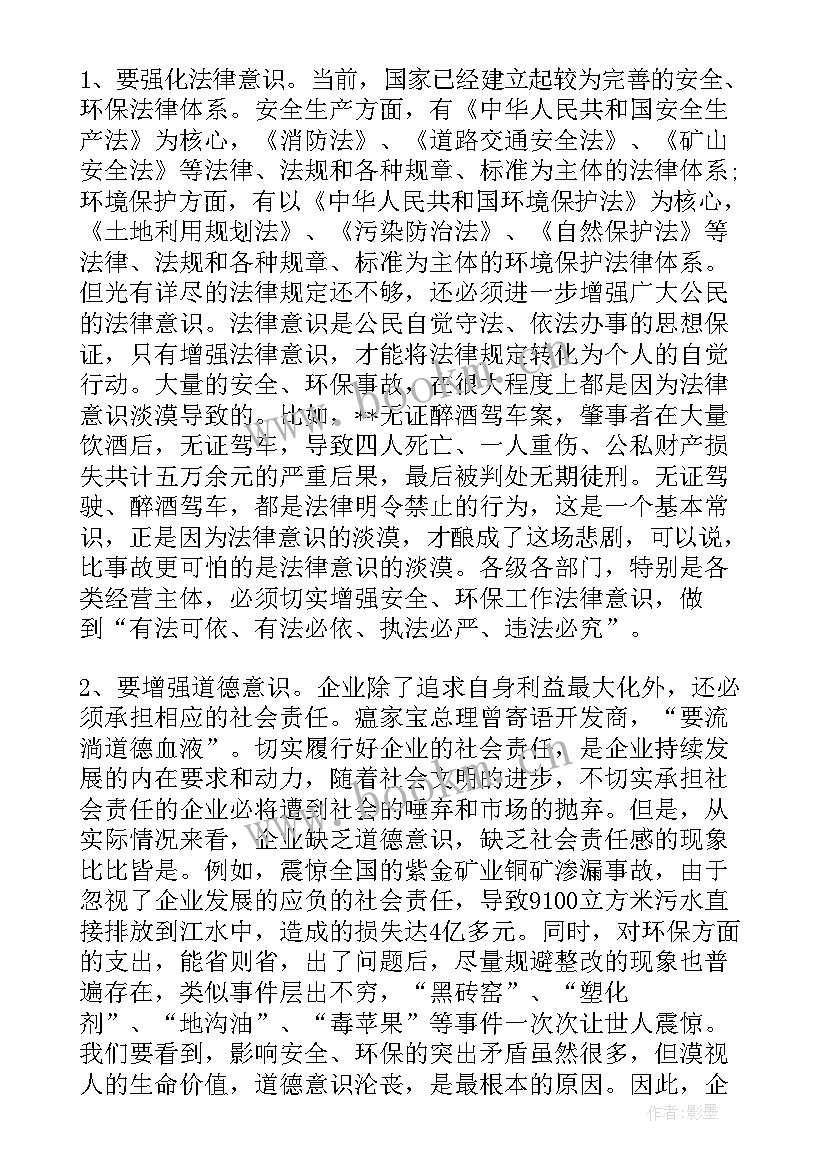 1、要强化法律意识。当前，国家已经建立起较为完善的安全、环保法律体系。安全生产方面，有《中华人民共和国安全生产法》为核心，《消防法》、《道路交通安全法》、《矿山安全法》等法律、法规和各种规章、标准为主体的法律体系；环境保护方面，有以《中华人民共和国环境保护法》为核心，《土地利用规划法》、《污染防治法》、《自然保护法》等法律、法规和各种规章、标准为主体的环境保护法律体系。但光有详尽的法律规定还不够，还必须进一步增强广大公民的法律意识。法律意识是公民自觉守法、依法办事的思想保证，只有增强法律意识，才能将法律规定转化为个人的自觉行动。大量的安全、环保事故，在很大程度上都是因为法律意识淡漠导致的。比如，**无证醉酒驾车案，肇事者在大量饮酒后，无证驾车，导致四人死亡、一人重伤、公私财产损失共计五万余元的严重后果，最后被判处无期徒刑。无证驾驶、醉酒驾车，都是法律明令禁止的行为，这是一个基本常识，正是因为法律意识的淡漠，才酿成了这场悲剧，可以说，比事故更可怕的是法律意识的淡漠。各级各部门，特别是各类经营主体，必须切实增强安全、环保工作法律意识，做到“有法可依、有法必依、执法必严、违法必究”。

2、要增强道德意识。企业除了追求自身利益最大化外，还必须承担相应的社会责任。瘟家宝总理曾寄语开发商，“要流淌道德血液”。切实履行好企业的社会责任，是企业持续发展的内在要求和动力，随着社会文明的进步，不切实承担社会责任的企业必将遭到社会的唾弃和市场的抛弃。但是，从实际情况来看，企业缺乏道德意识，缺乏社会责任感的现象比比皆是。例如，震惊全国的紫金矿业铜矿渗漏事故，由于忽视了企业发展的应负的社会责任，导致9100立方米污水直接排放到江水中，造成的损失达4亿多元。同时，对环保方面的支出，能省则省，出了问题后，尽量规避整改的现象也普遍存在，类似事件层出不穷，“黑砖窑”、“塑化剂”、“地沟油”、“毒苹果”等事件一次次让世人震惊。我们要看到，影响安全、环保的突出矛盾虽然很多，但漠视人的生命价值，道德意识沦丧，是最根本的原因。因此，企

作者：影墨